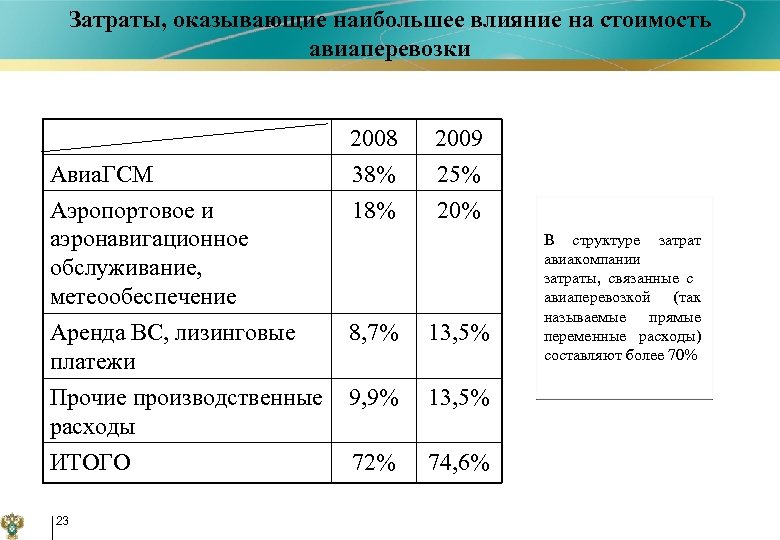 Затраты, оказывающие наибольшее влияние на стоимость авиаперевозки

| | 2008 | 2009 |
|---|---|---|
| АвиаГСМ | 38% | 25% |
| Аэропортовое и аэронавигационное обслуживание, метеообеспечение | 18% | 20% |
| Аренда ВС, лизинговые платежи | 8,7% | 13,5% |
| Прочие производственные расходы | 9,9% | 13,5% |
| ИТОГО | 72% | 74,6% |

В структуре затрат авиакомпании затраты, связанные с авиаперевозкой (так называемые прямые переменные расходы) составляют более 70%

23